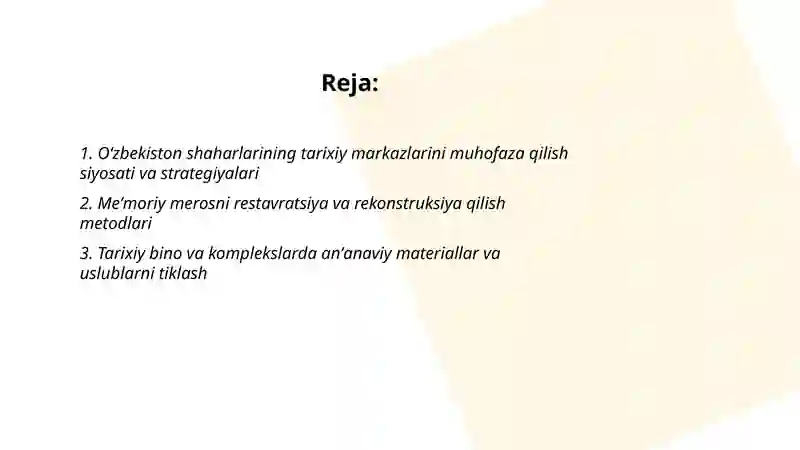 Reja:

1. O‘zbekiston shaharlarining tarixiy markazlarini muhofaza qilish siyosati va strategiyalari

2. Me’moriy merosni restavratsiya va rekonstruksiya qilish metodlari

3. Tarixiy bino va komplekslarda an’anaviy materiallar va uslublarni tiklash